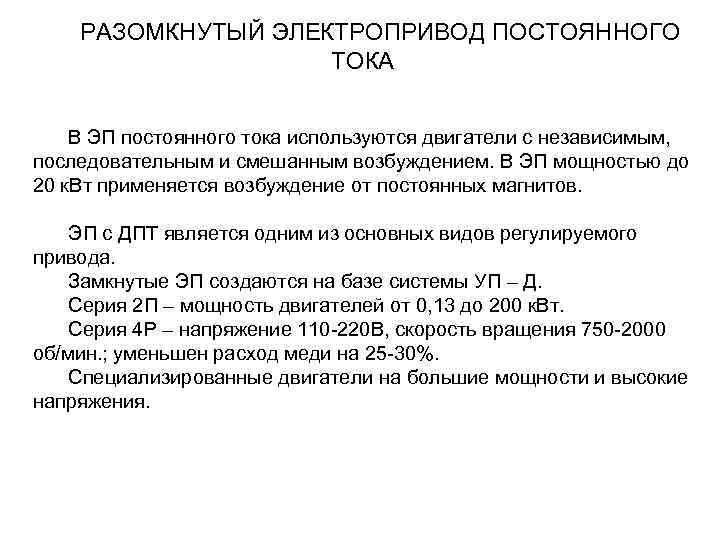 РАЗОМКНУТЫЙ ЭЛЕКТРОПРИВОД ПОСТОЯННОГО ТОКА

В ЭП постоянного тока используются двигатели с независимым, последовательным и смешанным возбуждением. В ЭП мощностью до 20 кВт применяется возбуждение от постоянных магнитов.

ЭП с ДПТ является одним из основных видов регулируемого привода.
Замкнутые ЭП создаются на базе системы УП – Д.
Серия 2П – мощность двигателей от 0,13 до 200 кВт.
Серия 4Р – напряжение 110-220В, скорость вращения 750-2000 об/мин.; уменьшен расход меди на 25-30%.
Специализированные двигатели на большие мощности и высокие напряжения.